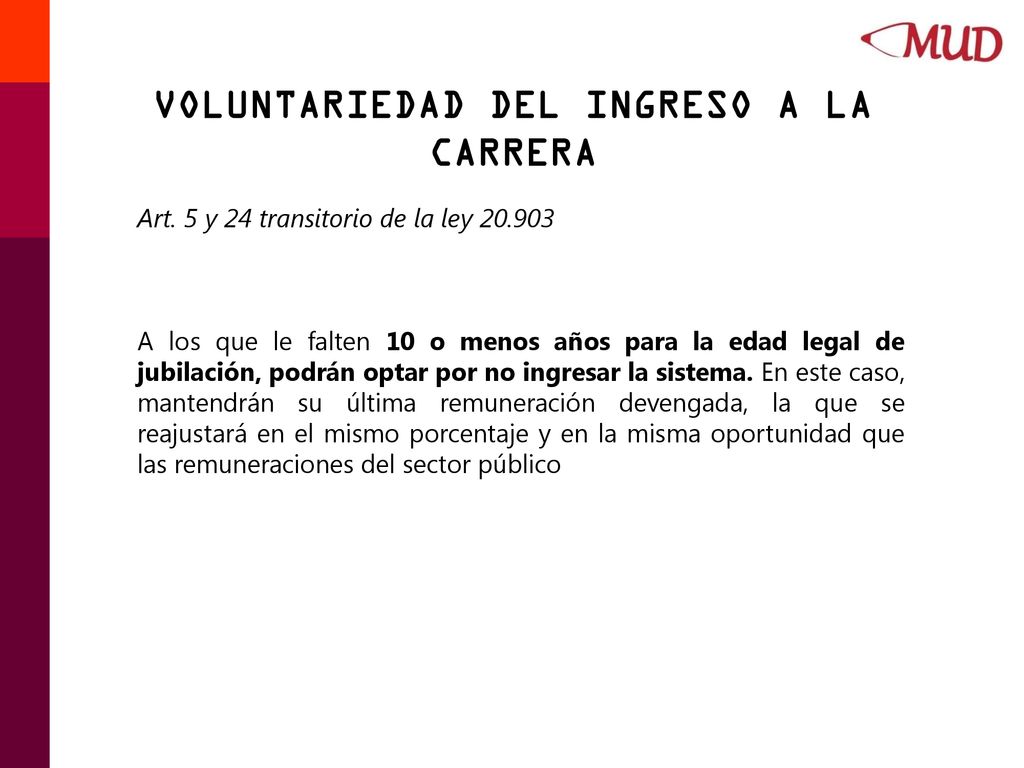 MUD

VOLUNTARIEDAD DEL INGRESO A LA CARRERA

Art. 5 y 24 transitorio de la ley 20.903

A los que le falten 10 o menos años para la edad legal de jubilación, podrán optar por no ingresar la sistema. En este caso, mantendrán su última remuneración devengada, la que se reajustará en el mismo porcentaje y en la misma oportunidad que las remuneraciones del sector público